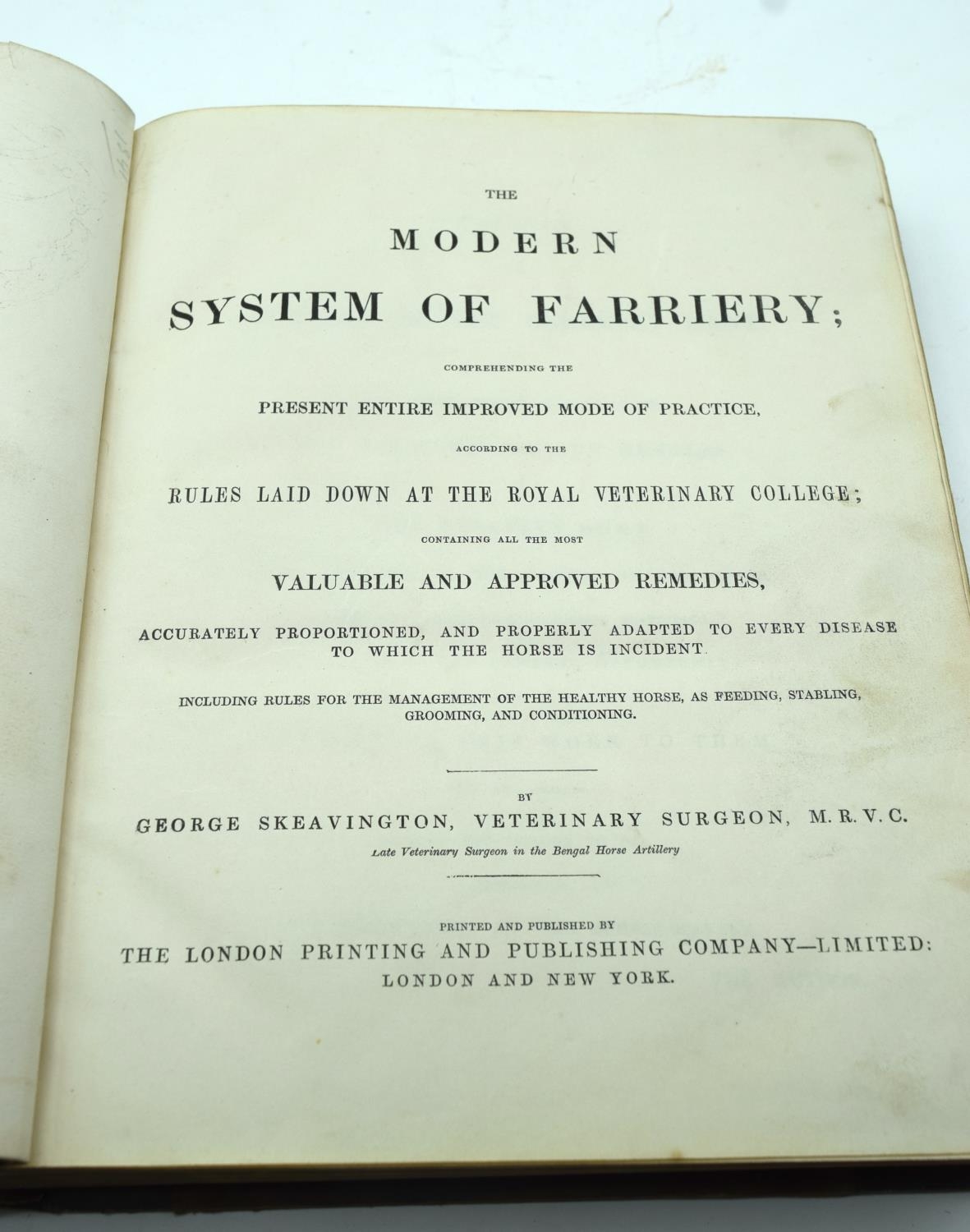 THE

MODERN

SYSTEM OF FARRIERY;

COMPREHENDING THE

PRESENT ENTIRE IMPROVED MODE OF PRACTICE,

ACCORDING TO THE

RULES LAID DOWN AT THE ROYAL VETERINARY COLLEGE;

CONTAINING ALL THE MOST

VALUABLE AND APPROVED REMEDIES,

ACCURATELY PROPORTIONED, AND PROPERLY ADAPTED TO EVERY DISEASE TO WHICH THE HORSE IS INCIDENT.

INCLUDING RULES FOR THE MANAGEMENT OF THE HEALTHY HORSE, AS FEEDING, STABLING, GROOMING, AND CONDITIONING.

BY

GEORGE SKEAVINGTON, VETERINARY SURGEON, M.R.V.C.

Late Veterinary Surgeon in the Bengal Horse Artillery

PRINTED AND PUBLISHED BY

THE LONDON PRINTING AND PUBLISHING COMPANY—LIMITED:

LONDON AND NEW YORK.